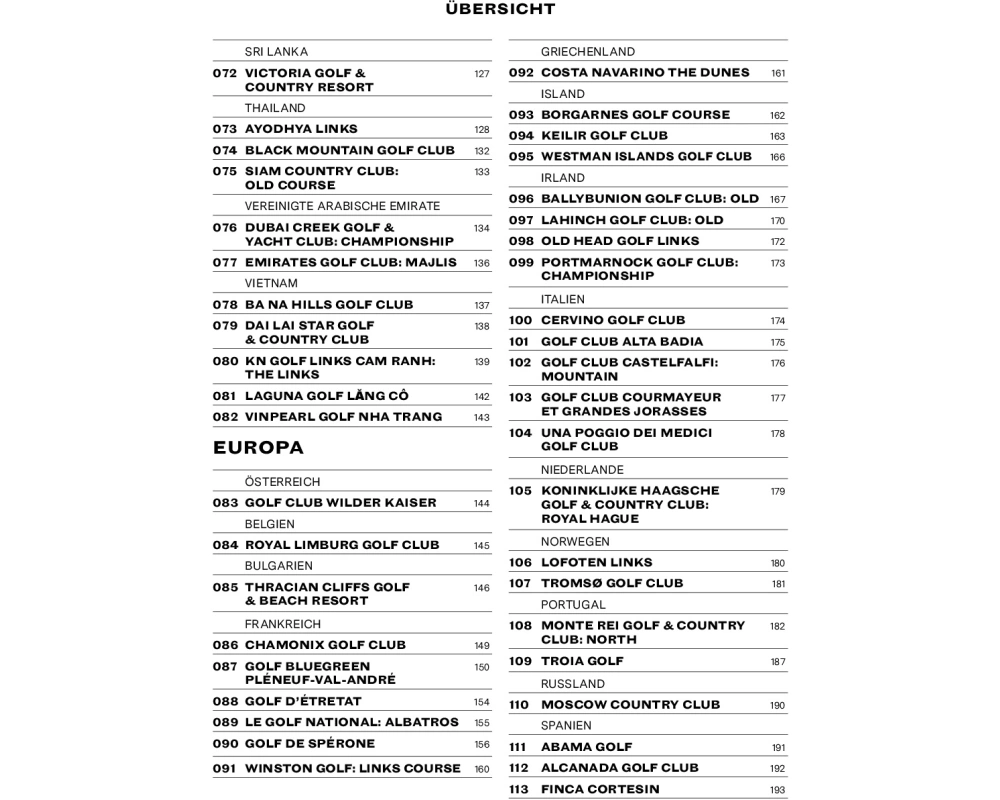 ÜBERSICHT

SRI LANKA
072 VICTORIA GOLF & COUNTRY RESORT 127
THAILAND
073 AYODHYA LINKS 128
074 BLACK MOUNTAIN GOLF CLUB 132
075 SIAM COUNTRY CLUB: OLD COURSE 133
VEREINIGTE ARABISCHE EMIRATE
076 DUBAI CREEK GOLF & YACHT CLUB: CHAMPIONSHIP 134
077 EMIRATES GOLF CLUB: MAJLIS 136
VIETNAM
078 BA NA HILLS GOLF CLUB 137
079 DAI LAI STAR GOLF & COUNTRY CLUB 138
080 KN GOLF LINKS CAM RANH: THE LINKS 139
081 LAGUNA GOLF LĂNG CÔ 142
082 VINPEARL GOLF NHA TRANG 143

EUROPA

ÖSTERREICH
083 GOLF CLUB WILDER KAISER 144
BELGIEN
084 ROYAL LIMBURG GOLF CLUB 145
BULGARIEN
085 THRACIAN CLIFFS GOLF & BEACH RESORT 146
FRANKREICH
086 CHAMONIX GOLF CLUB 149
087 GOLF BLUEGREEN PLÉNEUF-VAL-ANDRÉ 150
088 GOLF D'ÉTRETAT 154
089 LE GOLF NATIONAL: ALBATROS 155
090 GOLF DE SPÉRONE 156
091 WINSTON GOLF: LINKS COURSE 160

GRIECHENLAND
092 COSTA NAVARINO THE DUNES 161
ISLAND
093 BORGARNES GOLF COURSE 162
094 KEILIR GOLF CLUB 163
095 WESTMAN ISLANDS GOLF CLUB 166
IRLAND
096 BALLYBUNION GOLF CLUB: OLD 167
097 LAHINCH GOLF CLUB: OLD 170
098 OLD HEAD GOLF LINKS 172
099 PORTMARNOCK GOLF CLUB: CHAMPIONSHIP 173
ITALIEN
100 CERVINO GOLF CLUB 174
101 GOLF CLUB ALTA BADIA 175
102 GOLF CLUB CASTELFALFI: MOUNTAIN 176
103 GOLF CLUB COURMAYEUR ET GRANDES JORASSES 177
104 UNA POGGIO DEI MEDICI GOLF CLUB 178
NIEDERLANDE
105 KONINKLIJKE HAAGSCHE GOLF & COUNTRY CLUB: ROYAL HAGUE 179
NORWEGEN
106 LOFOTEN LINKS 180
107 TROMSØ GOLF CLUB 181
PORTUGAL
108 MONTE REI GOLF & COUNTRY CLUB: NORTH 182
109 TROIA GOLF 187
RUSSLAND
110 MOSCOW COUNTRY CLUB 190
SPANIEN
111 ABAMA GOLF 191
112 ALCANADA GOLF CLUB 192
113 FINCA CORTESIN 193